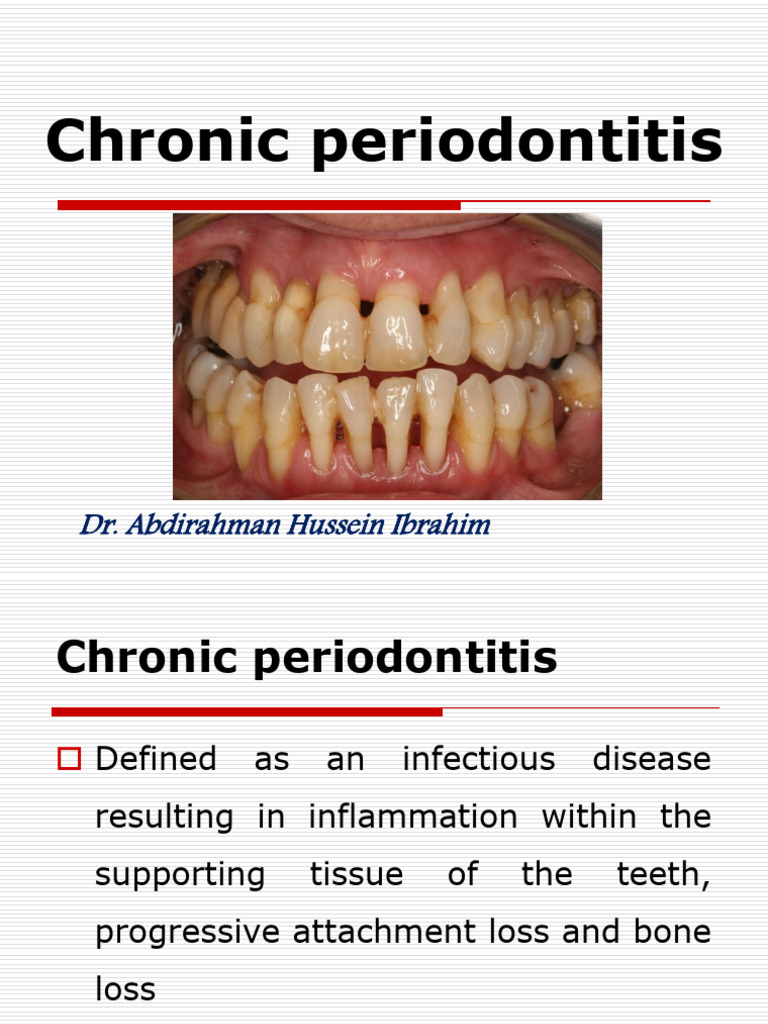 Chronic periodontitis

Dr. Abdirahman Hussein Ibrahim

Chronic periodontitis

☐ Defined as an infectious disease resulting in inflammation within the supporting tissue of the teeth, progressive attachment loss and bone loss